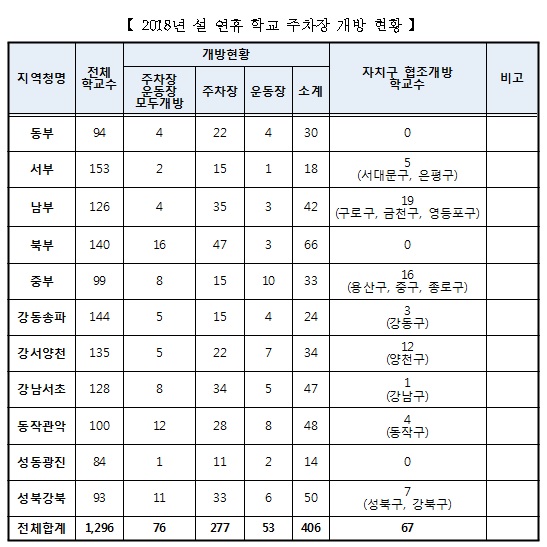 【 2018년 설 연휴 학교 주차장 개방 현황 】

| 지역청명 | 전체 학교수 | 개방현황: 주차장 운동장 모두개방 | 개방현황: 주차장 | 개방현황: 운동장 | 개방현황: 소계 | 자치구 협조개방 학교수 | 비고 |
|---|---|---|---|---|---|---|---|
| 동부 | 94 | 4 | 22 | 4 | 30 | 0 | |
| 서부 | 153 | 2 | 15 | 1 | 18 | 5 (서대문구, 은평구) | |
| 남부 | 126 | 4 | 35 | 3 | 42 | 19 (구로구, 금천구, 영등포구) | |
| 북부 | 140 | 16 | 47 | 3 | 66 | 0 | |
| 중부 | 99 | 8 | 15 | 10 | 33 | 16 (용산구, 중구, 종로구) | |
| 강동송파 | 144 | 5 | 15 | 4 | 24 | 3 (강동구) | |
| 강서양천 | 135 | 5 | 22 | 7 | 34 | 12 (양천구) | |
| 강남서초 | 128 | 8 | 34 | 5 | 47 | 1 (강남구) | |
| 동작관악 | 100 | 12 | 28 | 8 | 48 | 4 (동작구) | |
| 성동광진 | 84 | 1 | 11 | 2 | 14 | 0 | |
| 성북강북 | 93 | 11 | 33 | 6 | 50 | 7 (성북구, 강북구) | |
| 전체합계 | 1,296 | 76 | 277 | 53 | 406 | 67 | |